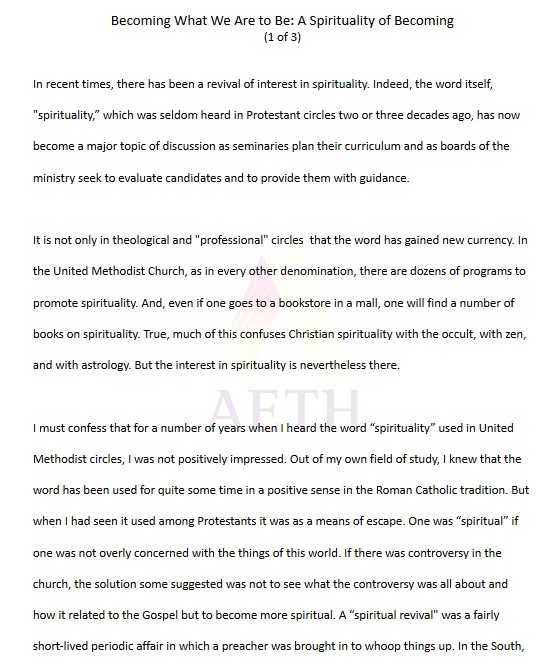 Becoming What We Are to Be: A Spirituality of Becoming
(1 of 3)

In recent times, there has been a revival of interest in spirituality. Indeed, the word itself, "spirituality," which was seldom heard in Protestant circles two or three decades ago, has now become a major topic of discussion as seminaries plan their curriculum and as boards of the ministry seek to evaluate candidates and to provide them with guidance.

It is not only in theological and "professional" circles that the word has gained new currency. In the United Methodist Church, as in every other denomination, there are dozens of programs to promote spirituality. And, even if one goes to a bookstore in a mall, one will find a number of books on spirituality. True, much of this confuses Christian spirituality with the occult, with zen, and with astrology. But the interest in spirituality is nevertheless there.

AETH

I must confess that for a number of years when I heard the word "spirituality" used in United Methodist circles, I was not positively impressed. Out of my own field of study, I knew that the word has been used for quite some time in a positive sense in the Roman Catholic tradition. But when I had seen it used among Protestants it was as a means of escape. One was "spiritual" if one was not overly concerned with the things of this world. If there was controversy in the church, the solution some suggested was not to see what the controversy was all about and how it related to the Gospel but to become more spiritual. A "spiritual revival" was a fairly short-lived periodic affair in which a preacher was brought in to whoop things up. In the South,